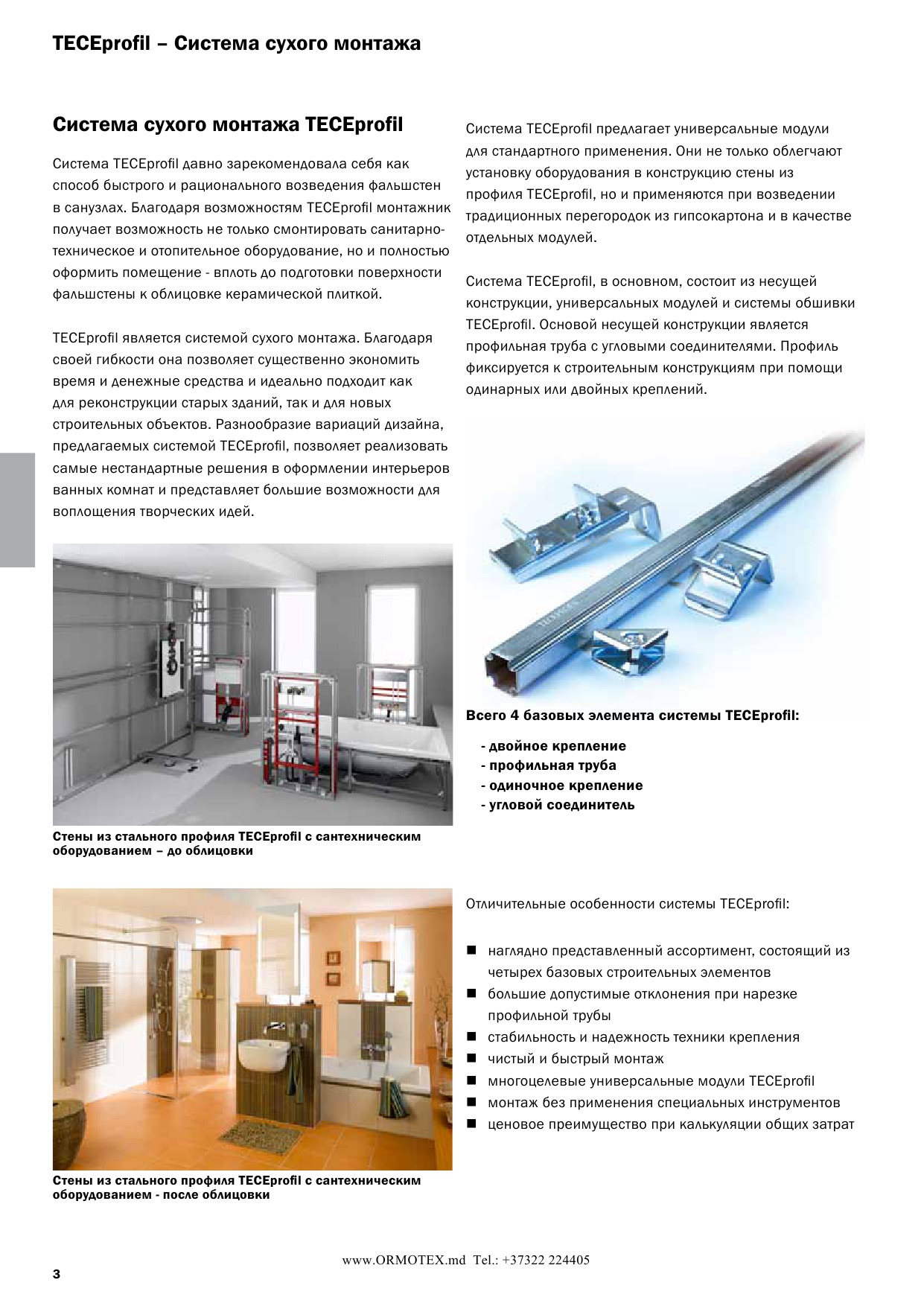 TECEprofil – Система сухого монтажа

Система сухого монтажа TECEprofil

Система TECEprofil давно зарекомендовала себя как способ быстрого и рационального возведения фальшстен в санузлах. Благодаря возможностям TECEprofil монтажник получает возможность не только смонтировать санитарно-техническое и отопительное оборудование, но и полностью оформить помещение - вплоть до подготовки поверхности фальшстены к облицовке керамической плиткой.

TECEprofil является системой сухого монтажа. Благодаря своей гибкости она позволяет существенно экономить время и денежные средства и идеально подходит как для реконструкции старых зданий, так и для новых строительных объектов. Разнообразие вариаций дизайна, предлагаемых системой TECEprofil, позволяет реализовать самые нестандартные решения в оформлении интерьеров ванных комнат и представляет большие возможности для воплощения творческих идей.

Стены из стального профиля TECEprofil с сантехническим оборудованием – до облицовки

Стены из стального профиля TECEprofil с сантехническим оборудованием - после облицовки

Система TECEprofil предлагает универсальные модули для стандартного применения. Они не только облегчают установку оборудования в конструкцию стены из профиля TECEprofil, но и применяются при возведении традиционных перегородок из гипсокартона и в качестве отдельных модулей.

Система TECEprofil, в основном, состоит из несущей конструкции, универсальных модулей и системы обшивки TECEprofil. Основой несущей конструкции является профильная труба с угловыми соединителями. Профиль фиксируется к строительным конструкциям при помощи одинарных или двойных креплений.

Всего 4 базовых элемента системы TECEprofil:

- двойное крепление
- профильная труба
- одиночное крепление
- угловой соединитель

Отличительные особенности системы TECEprofil:

■ наглядно представленный ассортимент, состоящий из четырех базовых строительных элементов
■ большие допустимые отклонения при нарезке профильной трубы
■ стабильность и надежность техники крепления
■ чистый и быстрый монтаж
■ многоцелевые универсальные модули TECEprofil
■ монтаж без применения специальных инструментов
■ ценовое преимущество при калькуляции общих затрат

www.ORMOTEX.md Tel.: +37322 224405

3